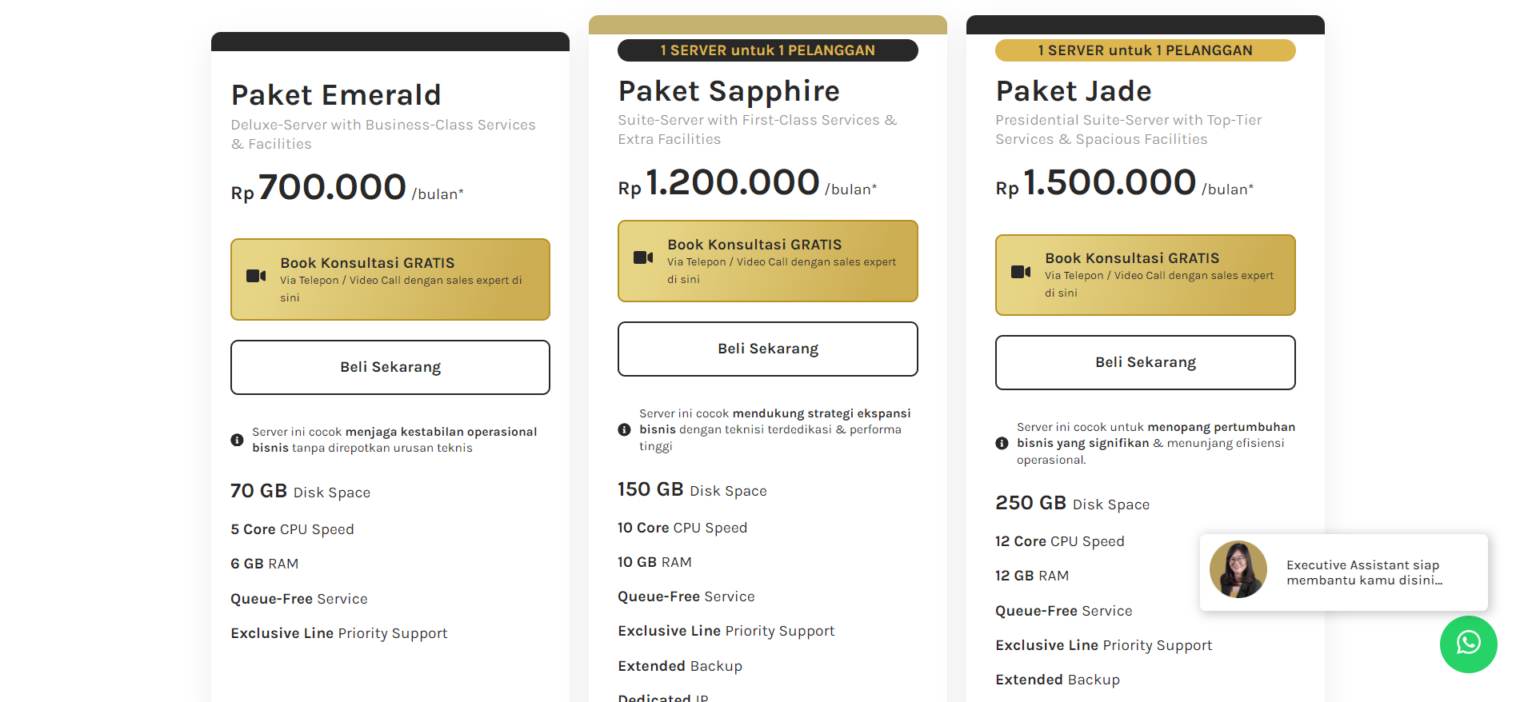 Paket Emerald
Deluxe-Server with Business-Class Services & Facilities

Rp 700.000 /bulan*

Book Konsultasi GRATIS
Via Telepon / Video Call dengan sales expert di sini

Beli Sekarang

Server ini cocok menjaga kestabilan operasional bisnis tanpa direpotkan urusan teknis

70 GB Disk Space

5 Core CPU Speed

6 GB RAM

Queue-Free Service

Exclusive Line Priority Support

1 SERVER untuk 1 PELANGGAN

Paket Sapphire
Suite-Server with First-Class Services & Extra Facilities

Rp 1.200.000 /bulan*

Book Konsultasi GRATIS
Via Telepon / Video Call dengan sales expert di sini

Beli Sekarang

Server ini cocok mendukung strategi ekspansi bisnis dengan teknisi terdedikasi & performa tinggi

150 GB Disk Space

10 Core CPU Speed

10 GB RAM

Queue-Free Service

Exclusive Line Priority Support

Extended Backup

Dedicated IP

1 SERVER untuk 1 PELANGGAN

Paket Jade
Presidential Suite-Server with Top-Tier Services & Spacious Facilities

Rp 1.500.000 /bulan*

Book Konsultasi GRATIS
Via Telepon / Video Call dengan sales expert di sini

Beli Sekarang

Server ini cocok untuk menopang pertumbuhan bisnis yang signifikan & menunjang efisiensi operasional.

250 GB Disk Space

12 Core CPU Speed

12 GB RAM

Queue-Free Service

Exclusive Line Priority Support

Extended Backup

Executive Assistant siap membantu kamu disini...